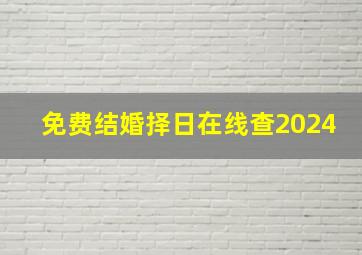 免费结婚择日在线查2024